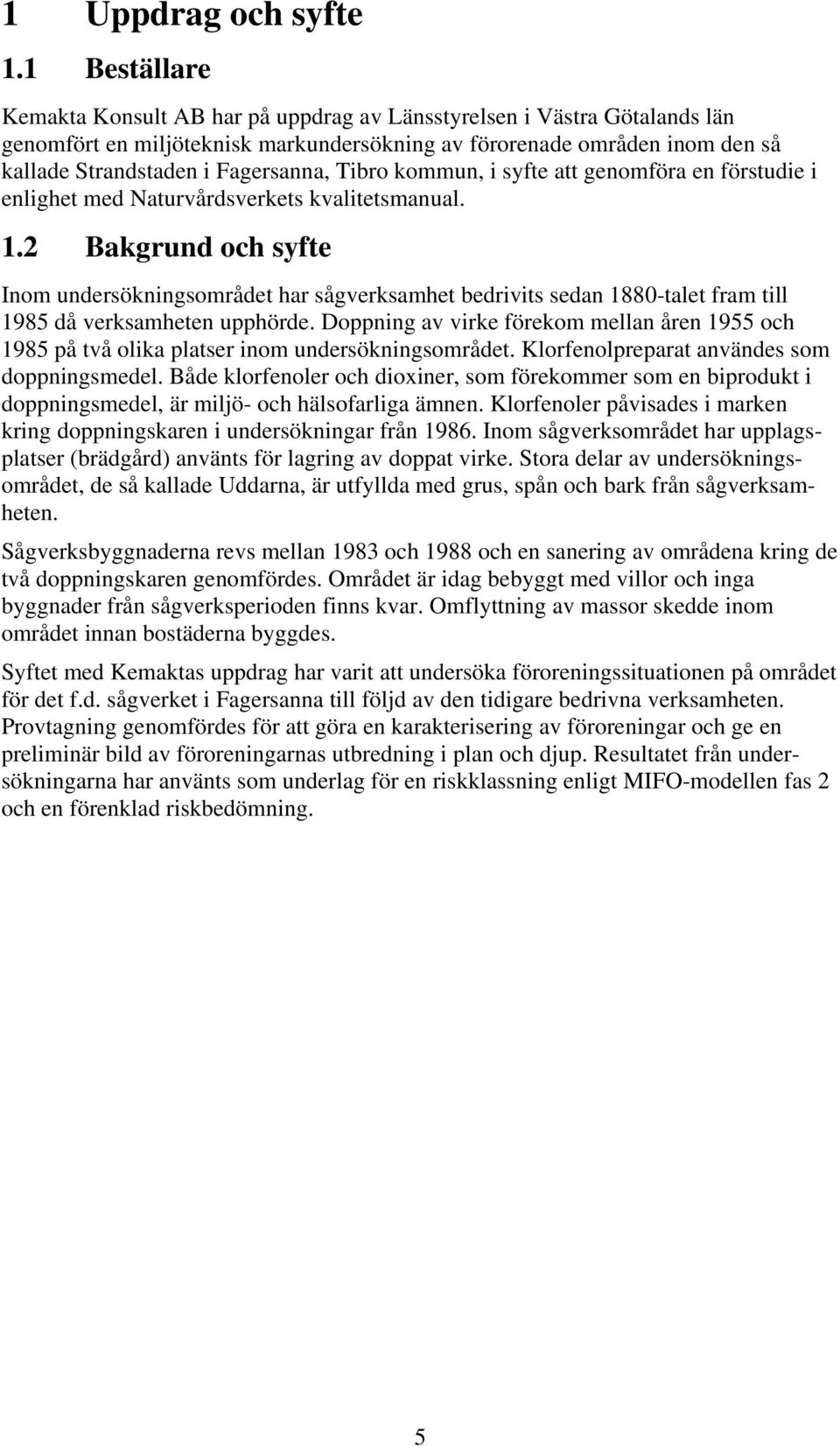 1 Uppdrag och syfte

1.1 Beställare

Kemakta Konsult AB har på uppdrag av Länsstyrelsen i Västra Götalands län genomfört en miljöteknisk markundersökning av förorenade områden inom den så kallade Strandstaden i Fagersanna, Tibro kommun, i syfte att genomföra en förstudie i enlighet med Naturvårdsverkets kvalitetsmanual.

1.2 Bakgrund och syfte

Inom undersökningsområdet har sågverksamhet bedrivits sedan 1880-talet fram till 1985 då verksamheten upphörde. Doppning av virke förekom mellan åren 1955 och 1985 på två olika platser inom undersökningsområdet. Klorfenolpreparat användes som doppningsmedel. Både klorfenoler och dioxiner, som förekommer som en biprodukt i doppningsmedel, är miljö- och hälsofarliga ämnen. Klorfenoler påvisades i marken kring doppningskaren i undersökningar från 1986. Inom sågverksområdet har upplagsplatser (brädgård) använts för lagring av doppat virke. Stora delar av undersökningsområdet, de så kallade Uddarna, är utfyllda med grus, spån och bark från sågverksamheten.

Sågverksbyggnaderna revs mellan 1983 och 1988 och en sanering av områdena kring de två doppningskaren genomfördes. Området är idag bebyggt med villor och inga byggnader från sågverksperioden finns kvar. Omflyttning av massor skedde inom området innan bostäderna byggdes.

Syftet med Kemaktas uppdrag har varit att undersöka föroreningssituationen på området för det f.d. sågverket i Fagersanna till följd av den tidigare bedrivna verksamheten. Provtagning genomfördes för att göra en karakterisering av föroreningar och ge en preliminär bild av föroreningarnas utbredning i plan och djup. Resultatet från undersökningarna har använts som underlag för en riskklassning enligt MIFO-modellen fas 2 och en förenklad riskbedömning.

5